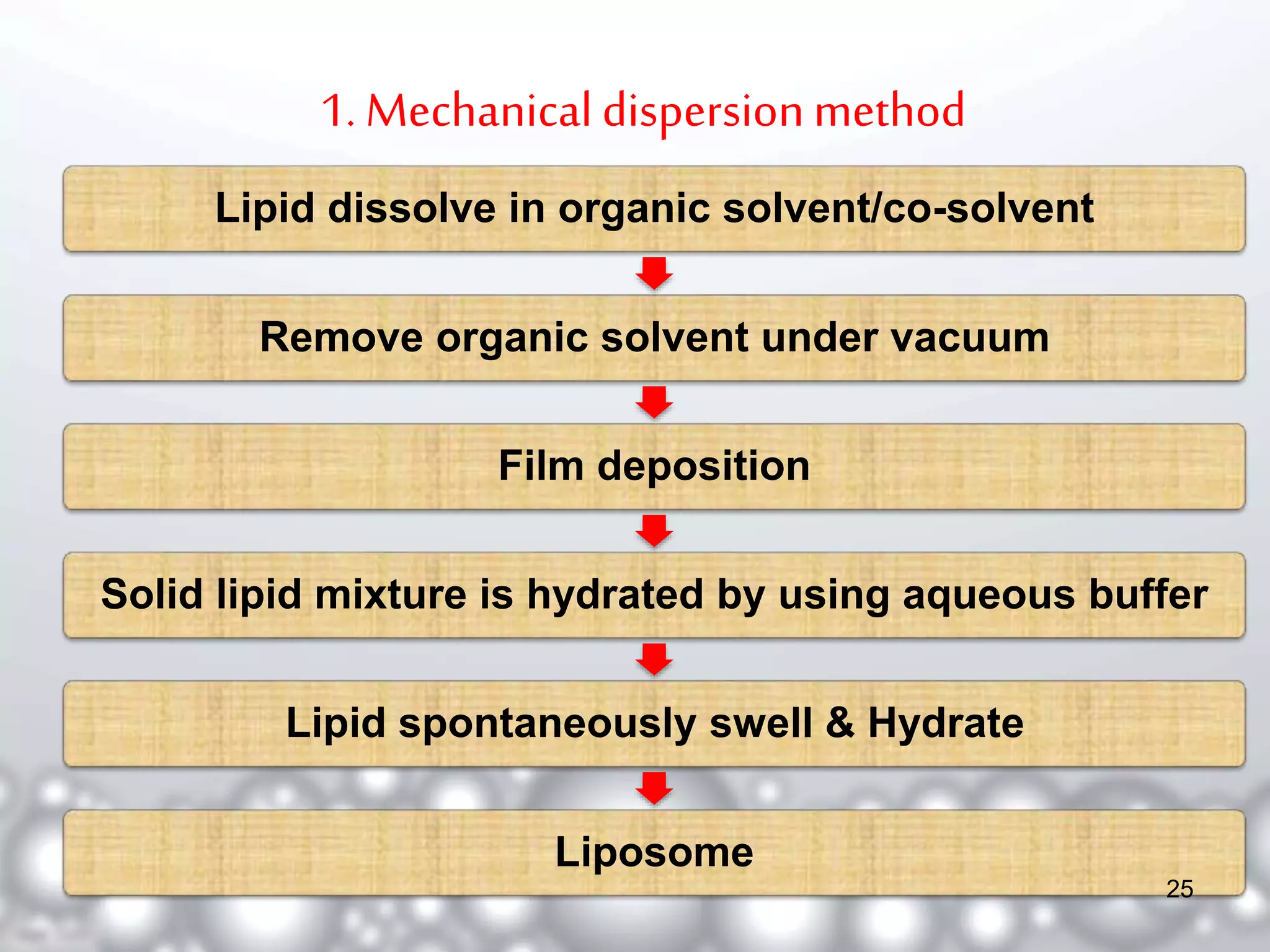 1. Mechanical dispersion method

Lipid dissolve in organic solvent/co-solvent

Remove organic solvent under vacuum

Film deposition

Solid lipid mixture is hydrated by using aqueous buffer

Lipid spontaneously swell & Hydrate

Liposome

25